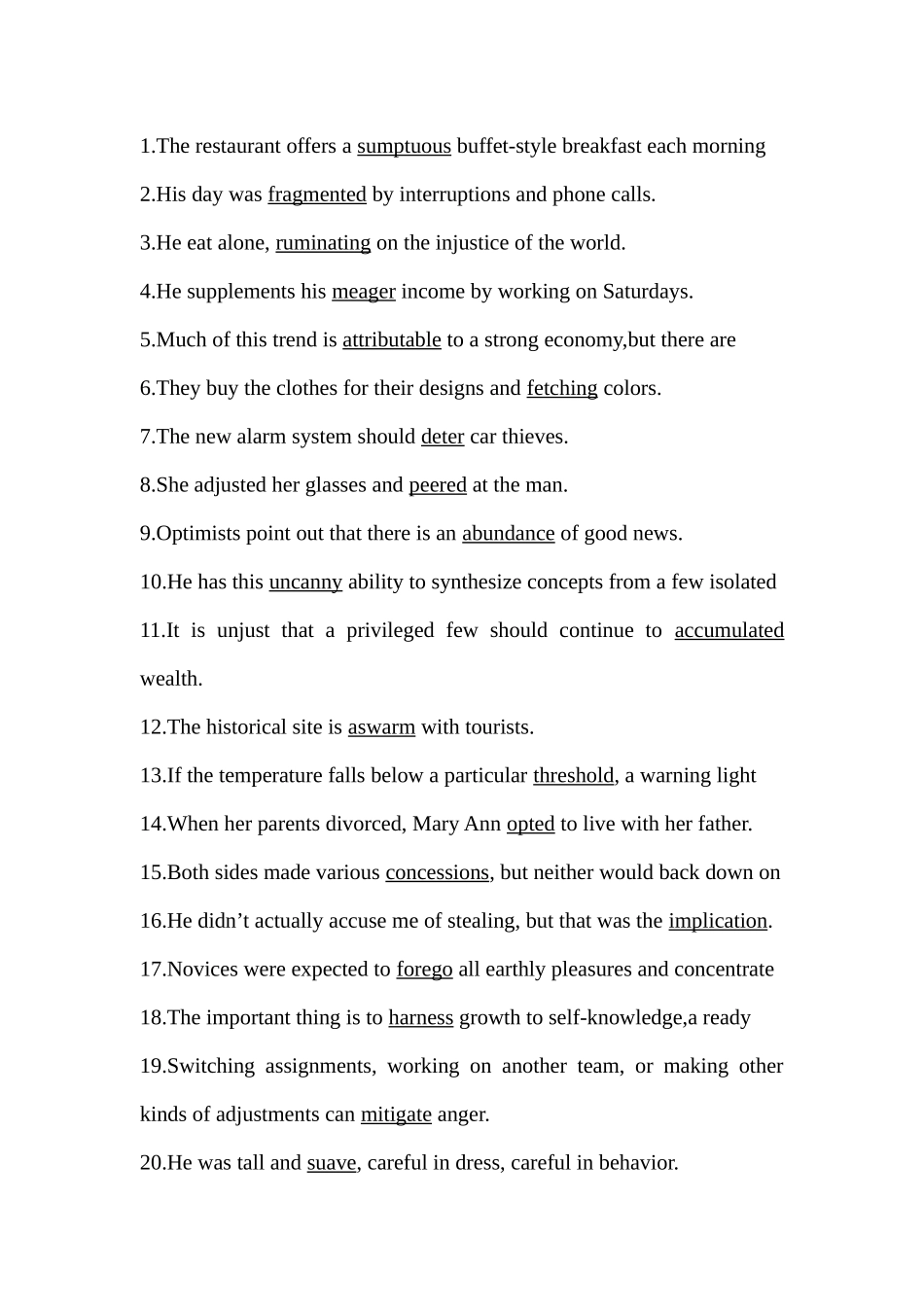 1.The restaurant offers a sumptuous buffet-style breakfast each morning

2.His day was fragmented by interruptions and phone calls.

3.He eat alone, ruminating on the injustice of the world.

4.He supplements his meager income by working on Saturdays.

5.Much of this trend is attributable to a strong economy,but there are

6.They buy the clothes for their designs and fetching colors.

7.The new alarm system should deter car thieves.

8.She adjusted her glasses and peered at the man.

9.Optimists point out that there is an abundance of good news.

10.He has this uncanny ability to synthesize concepts from a few isolated

11.It is unjust that a privileged few should continue to accumulated wealth.

12.The historical site is aswarm with tourists.

13.If the temperature falls below a particular threshold, a warning light

14.When her parents divorced, Mary Ann opted to live with her father.

15.Both sides made various concessions, but neither would back down on

16.He didn’t actually accuse me of stealing, but that was the implication.

17.Novices were expected to forego all earthly pleasures and concentrate

18.The important thing is to harness growth to self-knowledge,a ready

19.Switching assignments, working on another team, or making other kinds of adjustments can mitigate anger.

20.He was tall and suave, careful in dress, careful in behavior.